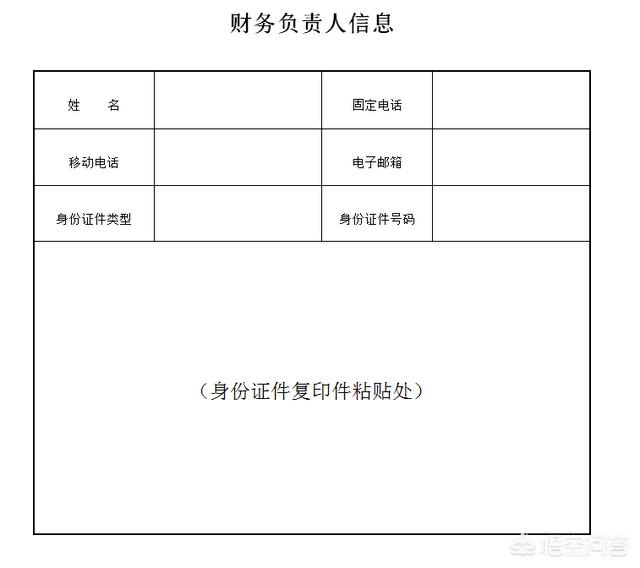 财务负责人信息

| 姓　　名 | | 固定电话 | |
|---|---|---|---|
| 移动电话 | | 电子邮箱 | |
| 身份证件类型 | | 身份证件号码 | |

（身份证件复印件粘贴处）

悟空问答